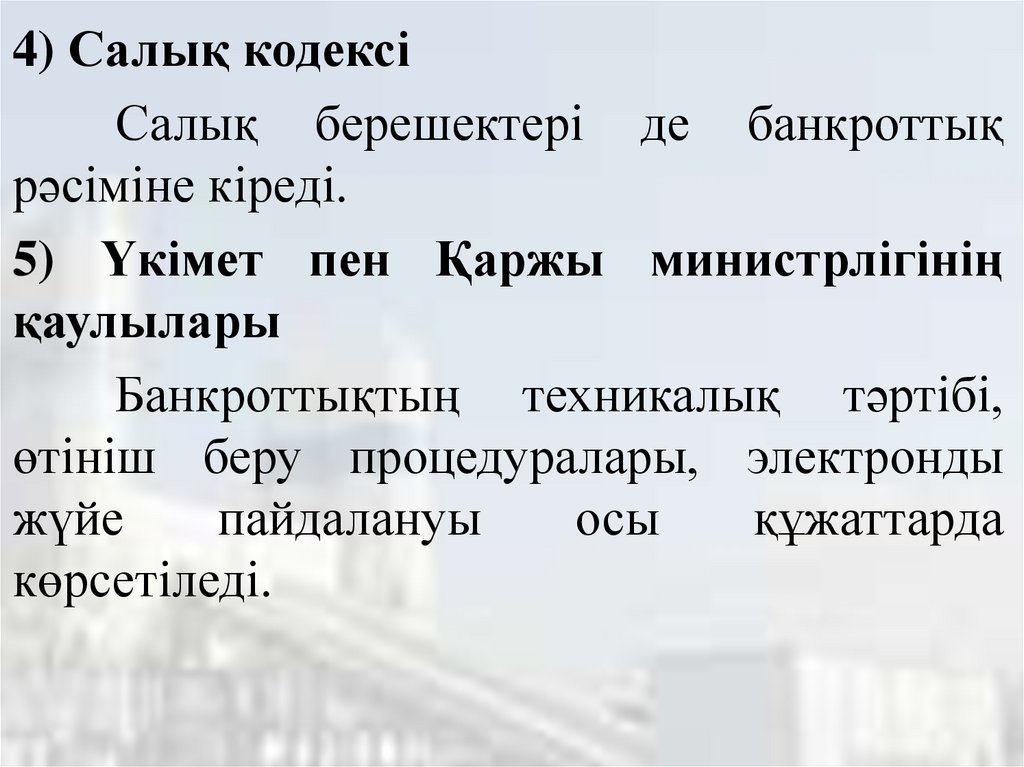 4) Салық кодексі

Салық берешектері де банкроттық рәсіміне кіреді.

5) Үкімет пен Қаржы министрлігінің қаулылары

Банкроттықтың техникалық тәртібі, өтініш беру процедуралары, электронды жүйе пайдалануы осы құжаттарда көрсетіледі.